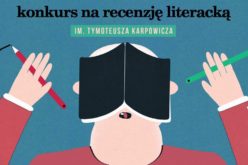 konkurs na recenzję literacką

IM. TYMOTEUSZA KARPOWICZA